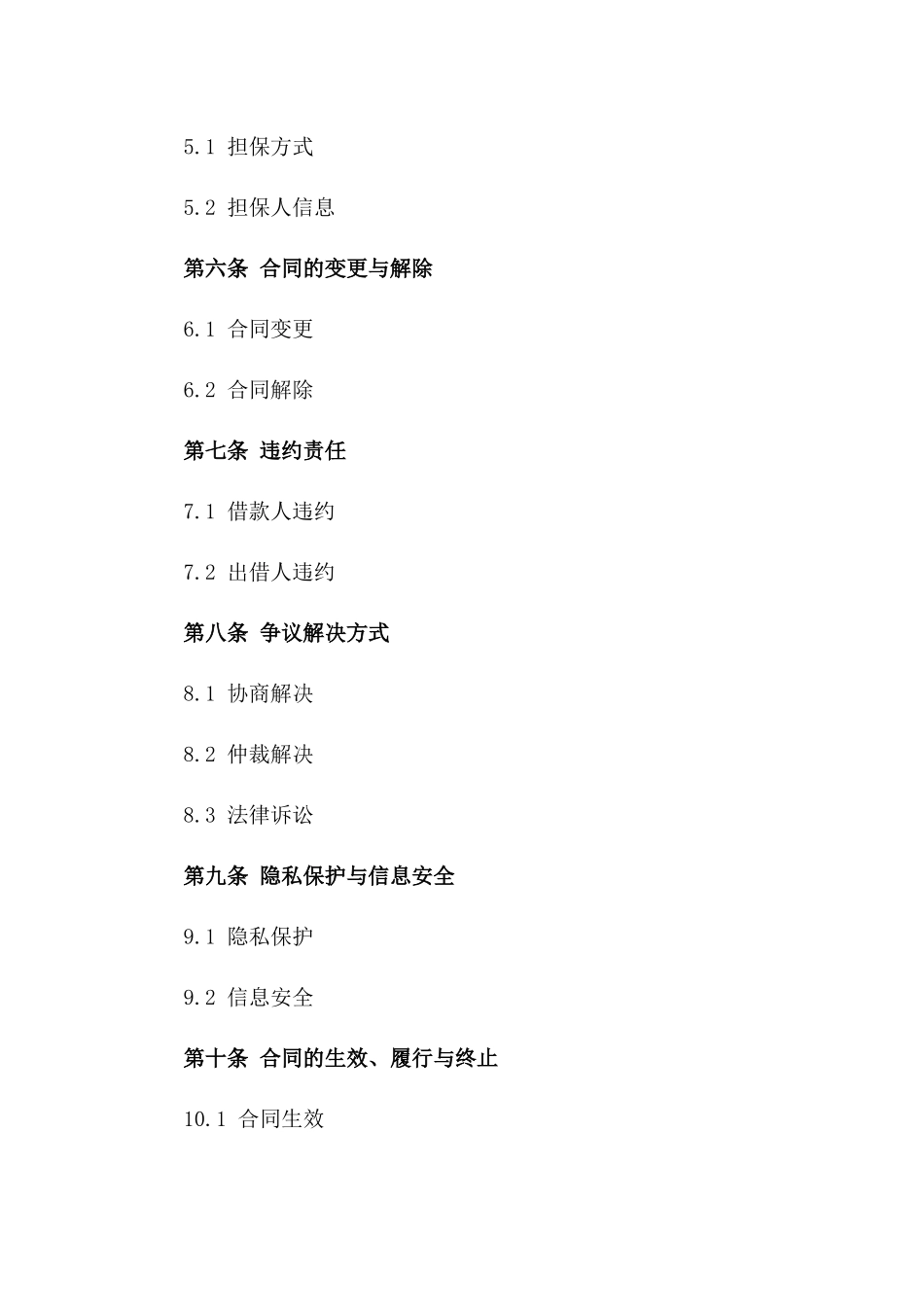 5.1 担保方式

5.2 担保人信息

第六条 合同的变更与解除

6.1 合同变更

6.2 合同解除

第七条 违约责任

7.1 借款人违约

7.2 出借人违约

第八条 争议解决方式

8.1 协商解决

8.2 仲裁解决

8.3 法律诉讼

第九条 隐私保护与信息安全

9.1 隐私保护

9.2 信息安全

第十条 合同的生效、履行与终止

10.1 合同生效